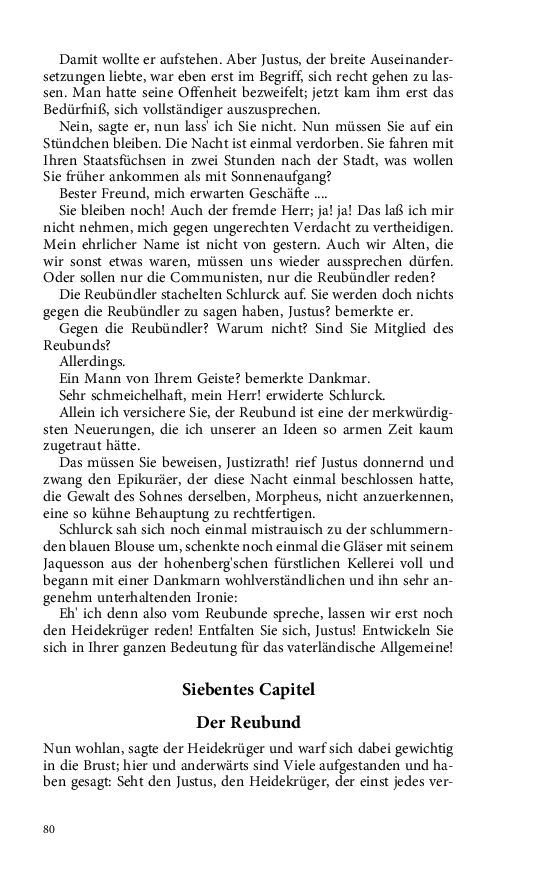 Damit wollte er aufstehen. Aber Justus, der breite Auseinandersetzungen liebte, war eben erst im Begriff, sich recht gehen zu lassen. Man hatte seine Offenheit bezweifelt; jetzt kam ihm erst das Bedürfniß, sich vollständiger auszusprechen.

Nein, sagte er, nun lass' ich Sie nicht. Nun müssen Sie auf ein Stündchen bleiben. Die Nacht ist einmal verdorben. Sie fahren mit Ihren Staatsfüchsen in zwei Stunden nach der Stadt, was wollen Sie früher ankommen als mit Sonnenaufgang?

Bester Freund, mich erwarten Geschäfte ....

Sie bleiben noch! Auch der fremde Herr; ja! ja! Das laß ich mir nicht nehmen, mich gegen ungerechten Verdacht zu vertheidigen. Mein ehrlicher Name ist nicht von gestern. Auch wir Alten, die wir sonst etwas waren, müssen uns wieder aussprechen dürfen. Oder sollen nur die Communisten, nur die Reubündler reden?

Die Reubündler stachelten Schlurck auf. Sie werden doch nichts gegen die Reubündler zu sagen haben, Justus? bemerkte er.

Gegen die Reubündler? Warum nicht? Sind Sie Mitglied des Reubunds?

Allerdings.

Ein Mann von Ihrem Geiste? bemerkte Dankmar.

Sehr schmeichelhaft, mein Herr! erwiderte Schlurck.

Allein ich versichere Sie, der Reubund ist eine der merkwürdigsten Neuerungen, die ich unserer an Ideen so armen Zeit kaum zugetraut hätte.

Das müssen Sie beweisen, Justizrath! rief Justus donnernd und zwang den Epikuräer, der diese Nacht einmal beschlossen hatte, die Gewalt des Sohnes derselben, Morpheus, nicht anzuerkennen, eine so kühne Behauptung zu rechtfertigen.

Schlurck sah sich noch einmal mistrauisch zu der schlummernden blauen Blouse um, schenkte noch einmal die Gläser mit seinem Jaquesson aus der hohenberg'schen fürstlichen Kellerei voll und begann mit einer Dankmarn wohlverständlichen und ihn sehr angenehm unterhaltenden Ironie:

Eh' ich denn also vom Reubunde spreche, lassen wir erst noch den Heidekrüger reden! Entfalten Sie sich, Justus! Entwickeln Sie sich in Ihrer ganzen Bedeutung für das vaterländische Allgemeine!

Siebentes Capitel

Der Reubund

Nun wohlan, sagte der Heidekrüger und warf sich dabei gewichtig in die Brust; hier und anderwärts sind Viele aufgestanden und haben gesagt: Seht den Justus, den Heidekrüger, der einst jedes ver-

80